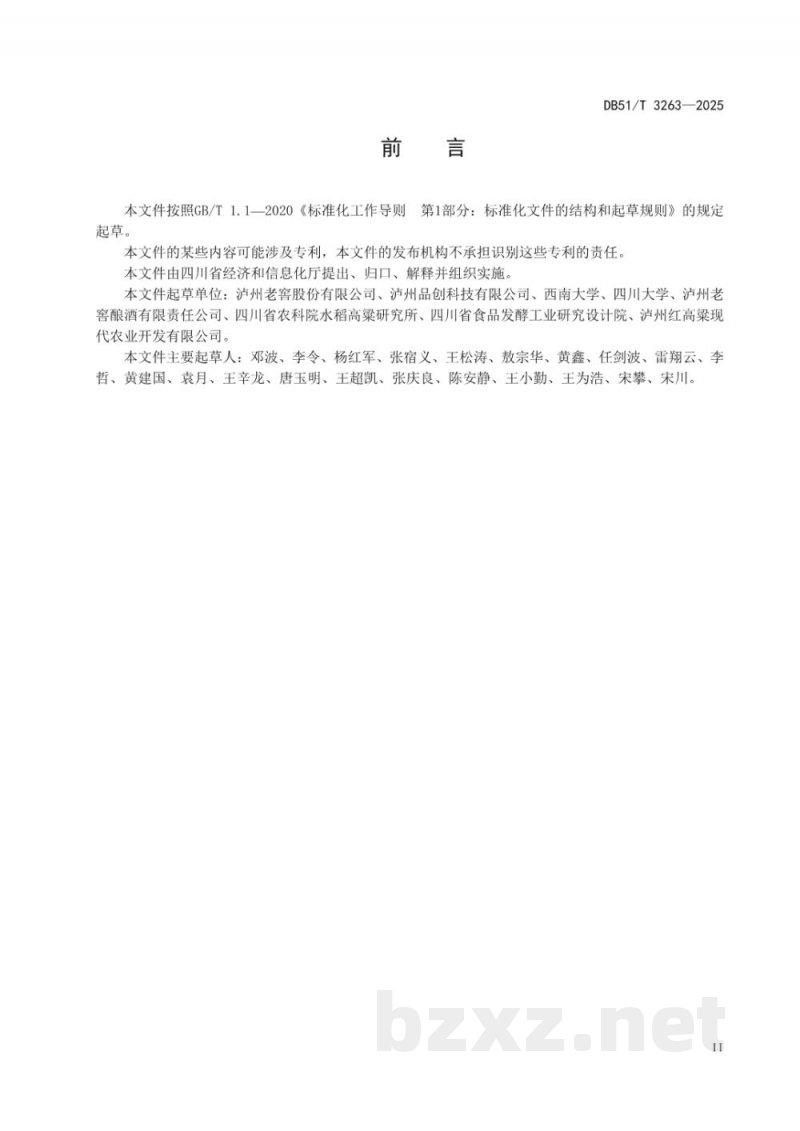 DB51/T 3263—2025

前　言

本文件按照GB/T 1.1—2020《标准化工作导则　第1部分：标准化文件的结构和起草规则》的规定起草。

本文件的某些内容可能涉及专利，本文件的发布机构不承担识别这些专利的责任。

本文件由四川省经济和信息化厅提出、归口、解释并组织实施。

本文件起草单位：泸州老窖股份有限公司、泸州品创科技有限公司、西南大学、四川大学、泸州老窖酿酒有限责任公司、四川省农科院水稻高粱研究所、四川省食品发酵工业研究设计院、泸州红高粱现代农业开发有限公司。

本文件主要起草人：邓波、李令、杨红军、张宿义、王松涛、敖宗华、黄鑫、任剑波、雷翔云、李哲、黄建国、袁月、王辛龙、唐玉明、王超凯、张庆良、陈安静、王小勤、王为浩、宋攀、宋川。

bzxz.net

II